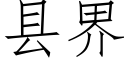 县界